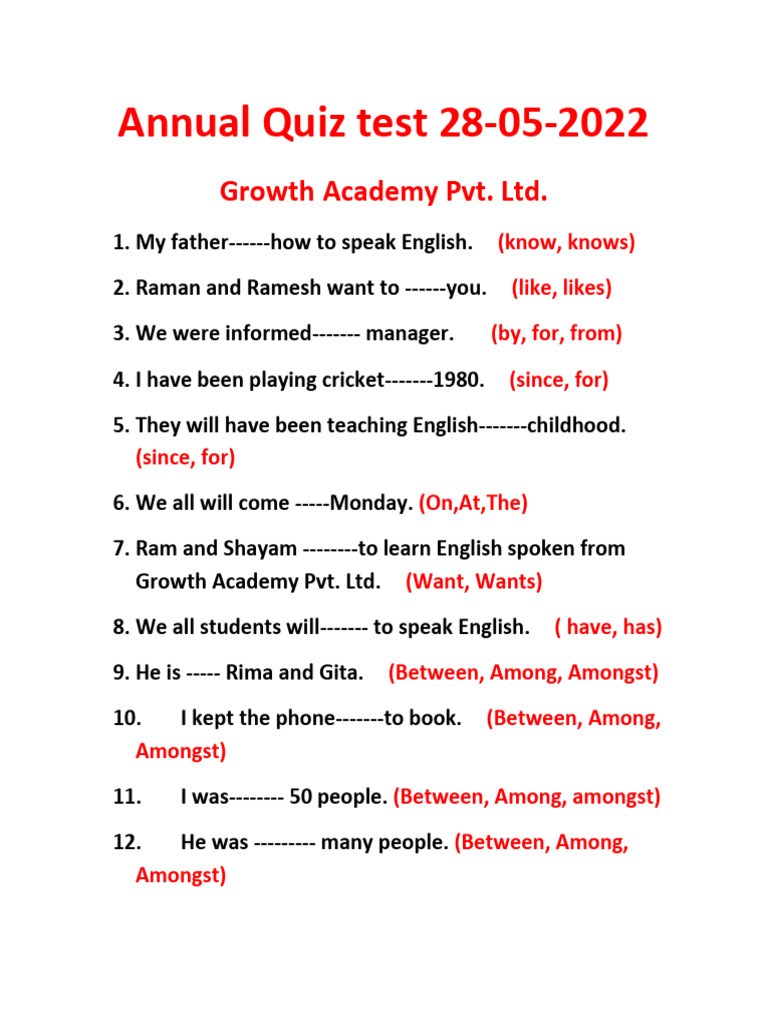 Annual Quiz test 28-05-2022

Growth Academy Pvt. Ltd.

1. My father------how to speak English. (know, knows)

2. Raman and Ramesh want to ------you. (like, likes)

3. We were informed------- manager. (by, for, from)

4. I have been playing cricket-------1980. (since, for)

5. They will have been teaching English-------childhood. (since, for)

6. We all will come -----Monday. (On,At,The)

7. Ram and Shayam --------to learn English spoken from Growth Academy Pvt. Ltd. (Want, Wants)

8. We all students will------- to speak English. ( have, has)

9. He is ----- Rima and Gita. (Between, Among, Amongst)

10. I kept the phone-------to book. (Between, Among, Amongst)

11. I was-------- 50 people. (Between, Among, amongst)

12. He was --------- many people. (Between, Among, Amongst)